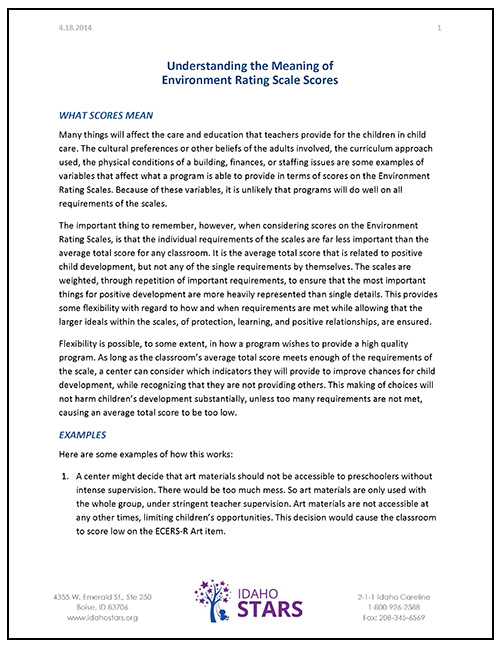 4.18.2014

1

Understanding the Meaning of
Environment Rating Scale Scores

WHAT SCORES MEAN

Many things will affect the care and education that teachers provide for the children in child care. The cultural preferences or other beliefs of the adults involved, the curriculum approach used, the physical conditions of a building, finances, or staffing issues are some examples of variables that affect what a program is able to provide in terms of scores on the Environment Rating Scales. Because of these variables, it is unlikely that programs will do well on all requirements of the scales.

The important thing to remember, however, when considering scores on the Environment Rating Scales, is that the individual requirements of the scales are far less important than the average total score for any classroom. It is the average total score that is related to positive child development, but not any of the single requirements by themselves. The scales are weighted, through repetition of important requirements, to ensure that the most important things for positive development are more heavily represented than single details. This provides some flexibility with regard to how and when requirements are met while allowing that the larger ideals within the scales, of protection, learning, and positive relationships, are ensured.

Flexibility is possible, to some extent, in how a program wishes to provide a high quality program. As long as the classroom's average total score meets enough of the requirements of the scale, a center can consider which indicators they will provide to improve chances for child development, while recognizing that they are not providing others. This making of choices will not harm children's development substantially, unless too many requirements are not met, causing an average total score to be too low.

EXAMPLES

Here are some examples of how this works:

1. A center might decide that art materials should not be accessible to preschoolers without intense supervision. There would be too much mess. So art materials are only used with the whole group, under stringent teacher supervision. Art materials are not accessible at any other times, limiting children's opportunities. This decision would cause the classroom to score low on the ECERS-R Art item.

4355 W. Emerald St., Ste 250
Boise, ID 83706
www.idahostars.org

IDAHO
STARS

2-1-1 Idaho Careline
1-800-926-2588
Fax: 208-345-6569